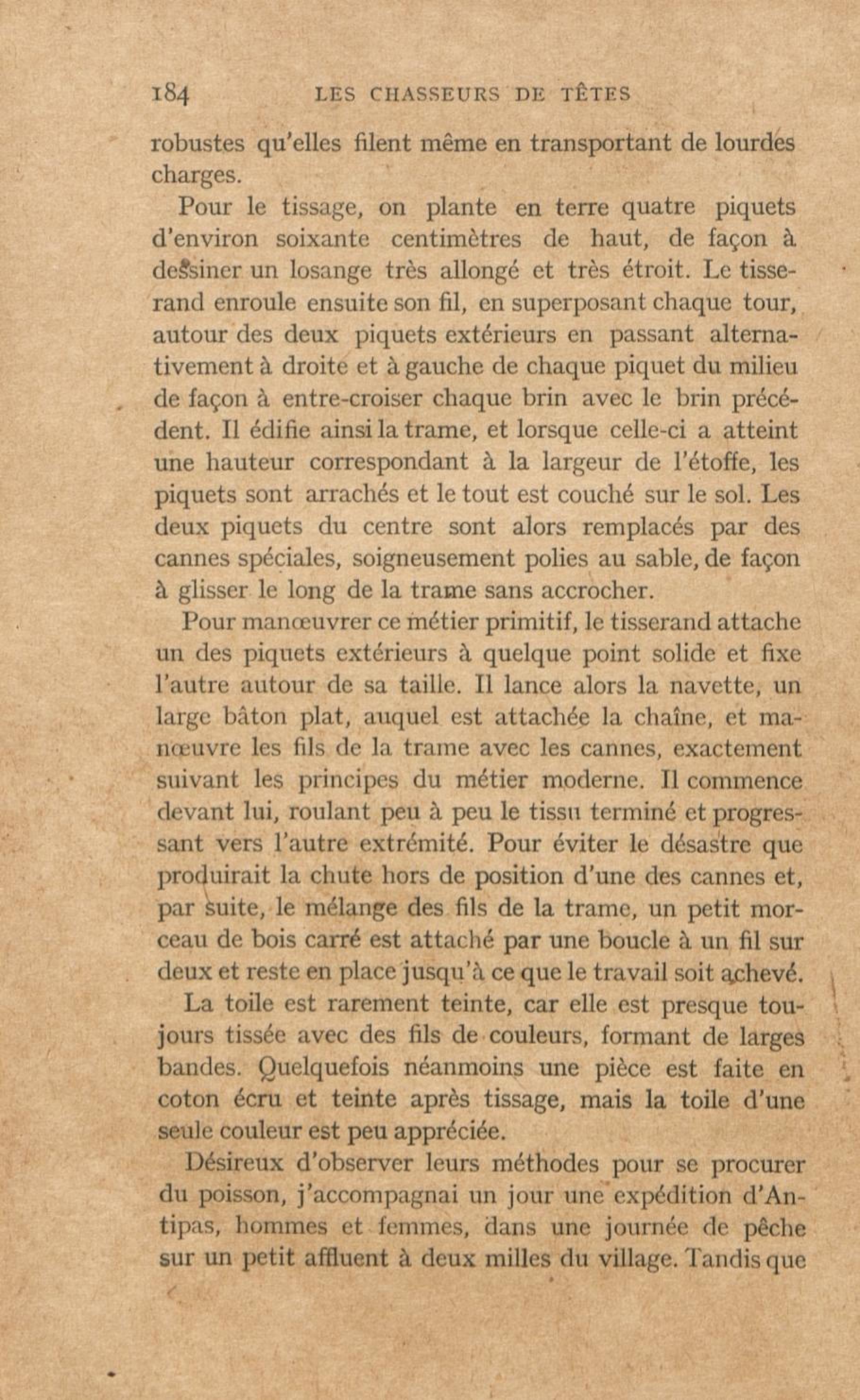 184 LES CHASSEURS DE TÊTES

robustes qu'elles filent même en transportant de lourdes charges.

Pour le tissage, on plante en terre quatre piquets d'environ soixante centimètres de haut, de façon à dessiner un losange très allongé et très étroit. Le tisserand enroule ensuite son fil, en superposant chaque tour, autour des deux piquets extérieurs en passant alternativement à droite et à gauche de chaque piquet du milieu de façon à entre-croiser chaque brin avec le brin précédent. Il édifie ainsi la trame, et lorsque celle-ci a atteint une hauteur correspondant à la largeur de l'étoffe, les piquets sont arrachés et le tout est couché sur le sol. Les deux piquets du centre sont alors remplacés par des cannes spéciales, soigneusement polies au sable, de façon à glisser le long de la trame sans accrocher.

Pour manœuvrer ce métier primitif, le tisserand attache un des piquets extérieurs à quelque point solide et fixe l'autre autour de sa taille. Il lance alors la navette, un large bâton plat, auquel est attachée la chaîne, et manœuvre les fils de la trame avec les cannes, exactement suivant les principes du métier moderne. Il commence devant lui, roulant peu à peu le tissu terminé et progressant vers l'autre extrémité. Pour éviter le désastre que produirait la chute hors de position d'une des cannes et, par suite, le mélange des fils de la trame, un petit morceau de bois carré est attaché par une boucle à un fil sur deux et reste en place jusqu'à ce que le travail soit achevé.

La toile est rarement teinte, car elle est presque toujours tissée avec des fils de couleurs, formant de larges bandes. Quelquefois néanmoins une pièce est faite en coton écru et teinte après tissage, mais la toile d'une seule couleur est peu appréciée.

Désireux d'observer leurs méthodes pour se procurer du poisson, j'accompagnai un jour une expédition d'Antipas, hommes et femmes, dans une journée de pêche sur un petit affluent à deux milles du village. Tandis que